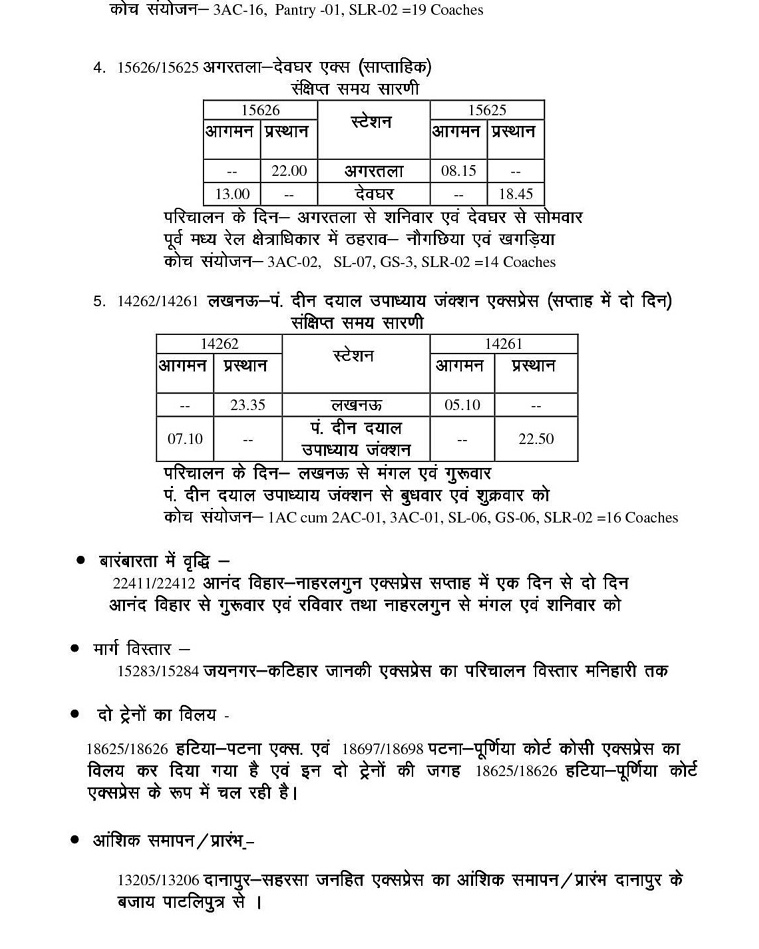 कोच संयोजन– 3AC-16, Pantry -01, SLR-02 =19 Coaches

4. 15626/15625 अगरतला–देवघर एक्स (साप्ताहिक)
संक्षिप्त समय सारणी

| 15626 | | स्टेशन | 15625 | |
|---|---|---|---|---|
| आगमन | प्रस्थान | | आगमन | प्रस्थान |
| -- | 22.00 | अगरतला | 08.15 | -- |
| 13.00 | -- | देवघर | -- | 18.45 |

परिचालन के दिन– अगरतला से शनिवार एवं देवघर से सोमवार
पूर्व मध्य रेल क्षेत्राधिकार में ठहराव– नौगछिया एवं खगड़िया
कोच संयोजन– 3AC-02, SL-07, GS-3, SLR-02 =14 Coaches

5. 14262/14261 लखनऊ–पं. दीन दयाल उपाध्याय जंक्शन एक्सप्रेस (सप्ताह में दो दिन)
संक्षिप्त समय सारणी

| 14262 | | स्टेशन | 14261 | |
|---|---|---|---|---|
| आगमन | प्रस्थान | | आगमन | प्रस्थान |
| -- | 23.35 | लखनऊ | 05.10 | -- |
| 07.10 | -- | पं. दीन दयाल उपाध्याय जंक्शन | -- | 22.50 |

परिचालन के दिन– लखनऊ से मंगल एवं गुरूवार
पं. दीन दयाल उपाध्याय जंक्शन से बुधवार एवं शुक्रवार को
कोच संयोजन– 1AC cum 2AC-01, 3AC-01, SL-06, GS-06, SLR-02 =16 Coaches

• बारंबारता में वृद्धि –
22411/22412 आनंद विहार–नाहरलगुन एक्सप्रेस सप्ताह में एक दिन से दो दिन
आनंद विहार से गुरूवार एवं रविवार तथा नाहरलगुन से मंगल एवं शनिवार को

• मार्ग विस्तार –
15283/15284 जयनगर–कटिहार जानकी एक्सप्रेस का परिचालन विस्तार मनिहारी तक

• दो ट्रेनों का विलय -

18625/18626 हटिया–पटना एक्स. एवं 18697/18698 पटना–पूर्णिया कोर्ट कोसी एक्सप्रेस का विलय कर दिया गया है एवं इन दो ट्रेनों की जगह 18625/18626 हटिया–पूर्णिया कोर्ट एक्सप्रेस के रूप में चल रही है।

• आंशिक समापन/प्रारंभ–

13205/13206 दानापुर–सहरसा जनहित एक्सप्रेस का आंशिक समापन/प्रारंभ दानापुर के बजाय पाटलिपुत्र से ।